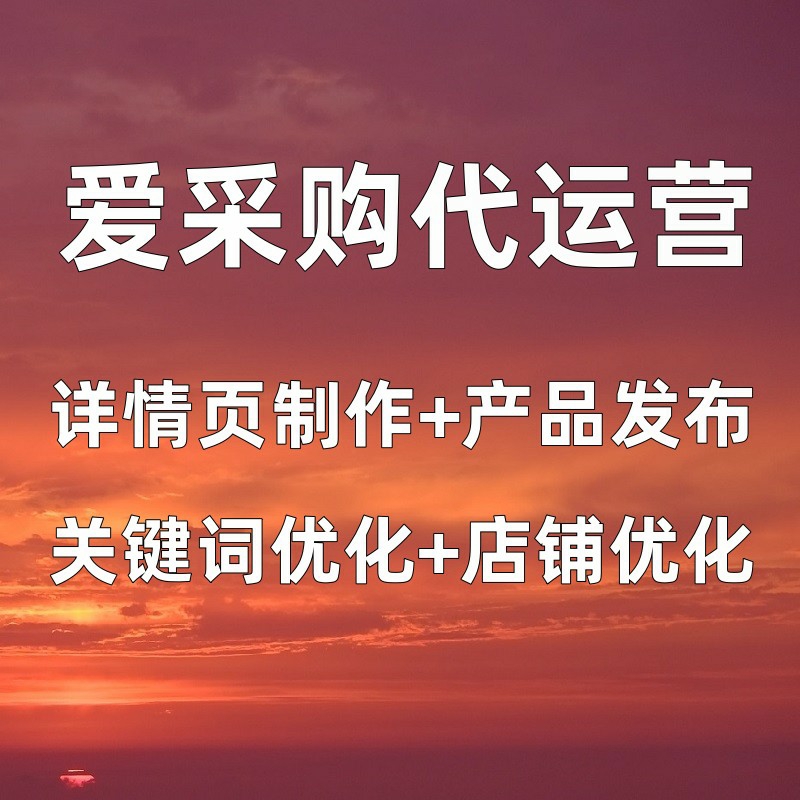 爱采购代运营

详情页制作+产品发布

关键词优化+店铺优化